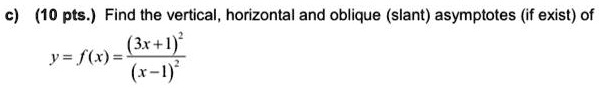 c) (10 pts.) Find the vertical, horizontal and oblique (slant) asymptotes (if exist) of

$y = f(x) = \frac{(3x+1)^2}{(x-1)^2}$